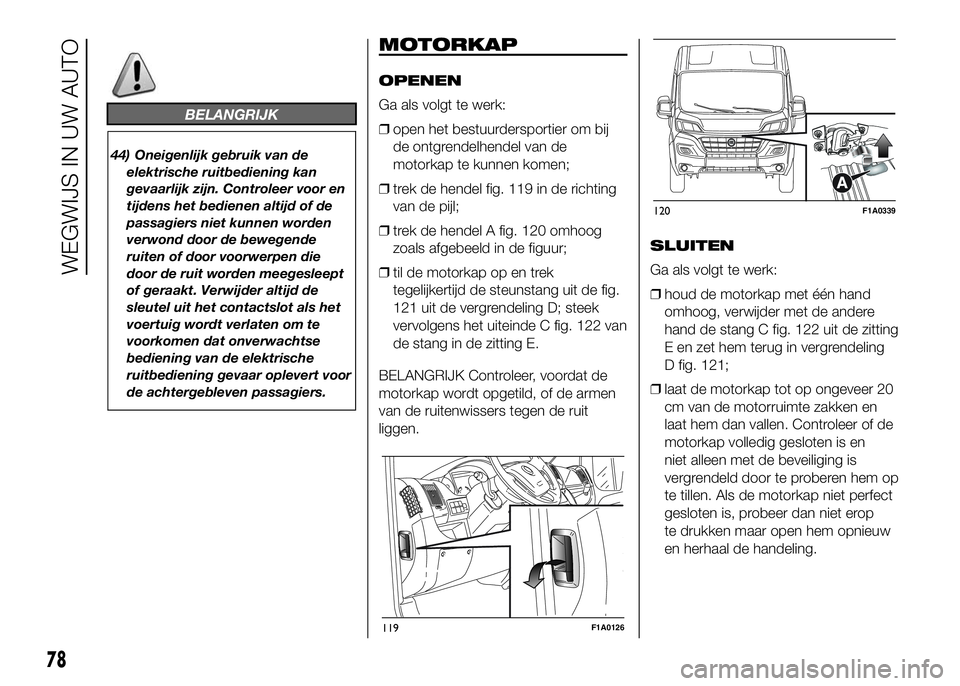 WEGWIJS IN UW AUTO

BELANGRIJK

44) Oneigenlijk gebruik van de elektrische ruitbediening kan gevaarlijk zijn. Controleer voor en tijdens het bedienen altijd of de passagiers niet kunnen worden verwond door de bewegende ruiten of door voorwerpen die door de ruit worden meegesleept of geraakt. Verwijder altijd de sleutel uit het contactslot als het voertuig wordt verlaten om te voorkomen dat onverwachtse bediening van de elektrische ruitbediening gevaar oplevert voor de achtergebleven passagiers.

MOTORKAP

OPENEN

Ga als volgt te werk:

❒ open het bestuurdersportier om bij de ontgrendelhendel van de motorkap te kunnen komen;

❒ trek de hendel fig. 119 in de richting van de pijl;

❒ trek de hendel A fig. 120 omhoog zoals afgebeeld in de figuur;

❒ til de motorkap op en trek tegelijkertijd de steunstang uit de fig. 121 uit de vergrendeling D; steek vervolgens het uiteinde C fig. 122 van de stang in de zitting E.

BELANGRIJK Controleer, voordat de motorkap wordt opgetild, of de armen van de ruitenwissers tegen de ruit liggen.

119 F1A0126

A

120 F1A0339

SLUITEN

Ga als volgt te werk:

❒ houd de motorkap met één hand omhoog, verwijder met de andere hand de stang C fig. 122 uit de zitting E en zet hem terug in vergrendeling D fig. 121;

❒ laat de motorkap tot op ongeveer 20 cm van de motorruimte zakken en laat hem dan vallen. Controleer of de motorkap volledig gesloten is en niet alleen met de beveiliging is vergrendeld door te proberen hem op te tillen. Als de motorkap niet perfect gesloten is, probeer dan niet erop te drukken maar open hem opnieuw en herhaal de handeling.

78

carmanualsonline.info